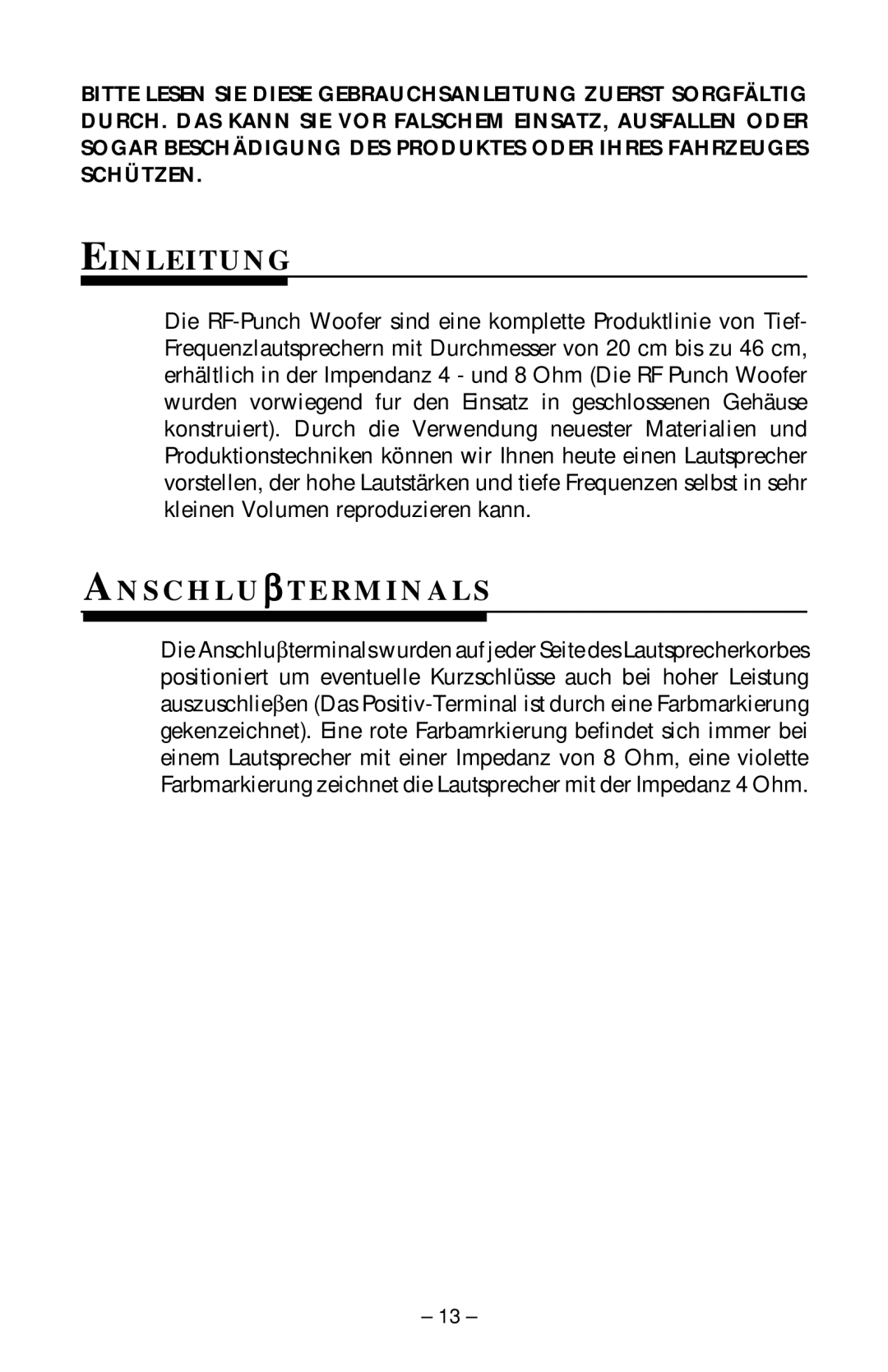 BITTE LESEN SIE DIESE GEBRAUCHSANLEITUNG ZUERST SORGFÄLTIG DURCH. DAS KANN SIE VOR FALSCHEM EINSATZ, AUSFALLEN ODER SOGAR BESCHÄDIGUNG DES PRODUKTES ODER IHRES FAHRZEUGES SCHÜTZEN.

EINLEITUNG

Die RF-Punch Woofer sind eine komplette Produktlinie von Tief-Frequenzlautsprechern mit Durchmesser von 20 cm bis zu 46 cm, erhältlich in der Impendanz 4 - und 8 Ohm (Die RF Punch Woofer wurden vorwiegend fur den Einsatz in geschlossenen Gehäuse konstruiert). Durch die Verwendung neuester Materialien und Produktionstechniken können wir Ihnen heute einen Lautsprecher vorstellen, der hohe Lautstärken und tiefe Frequenzen selbst in sehr kleinen Volumen reproduzieren kann.

ANSCHLUβTERMINALS

Die Anschluβterminals wurden auf jeder Seite des Lautsprecherkorbes positioniert um eventuelle Kurzschlüsse auch bei hoher Leistung auszuschlieβen (Das Positiv-Terminal ist durch eine Farbmarkierung gekenzeichnet). Eine rote Farbamrkierung befindet sich immer bei einem Lautsprecher mit einer Impedanz von 8 Ohm, eine violette Farbmarkierung zeichnet die Lautsprecher mit der Impedanz 4 Ohm.

– 13 –